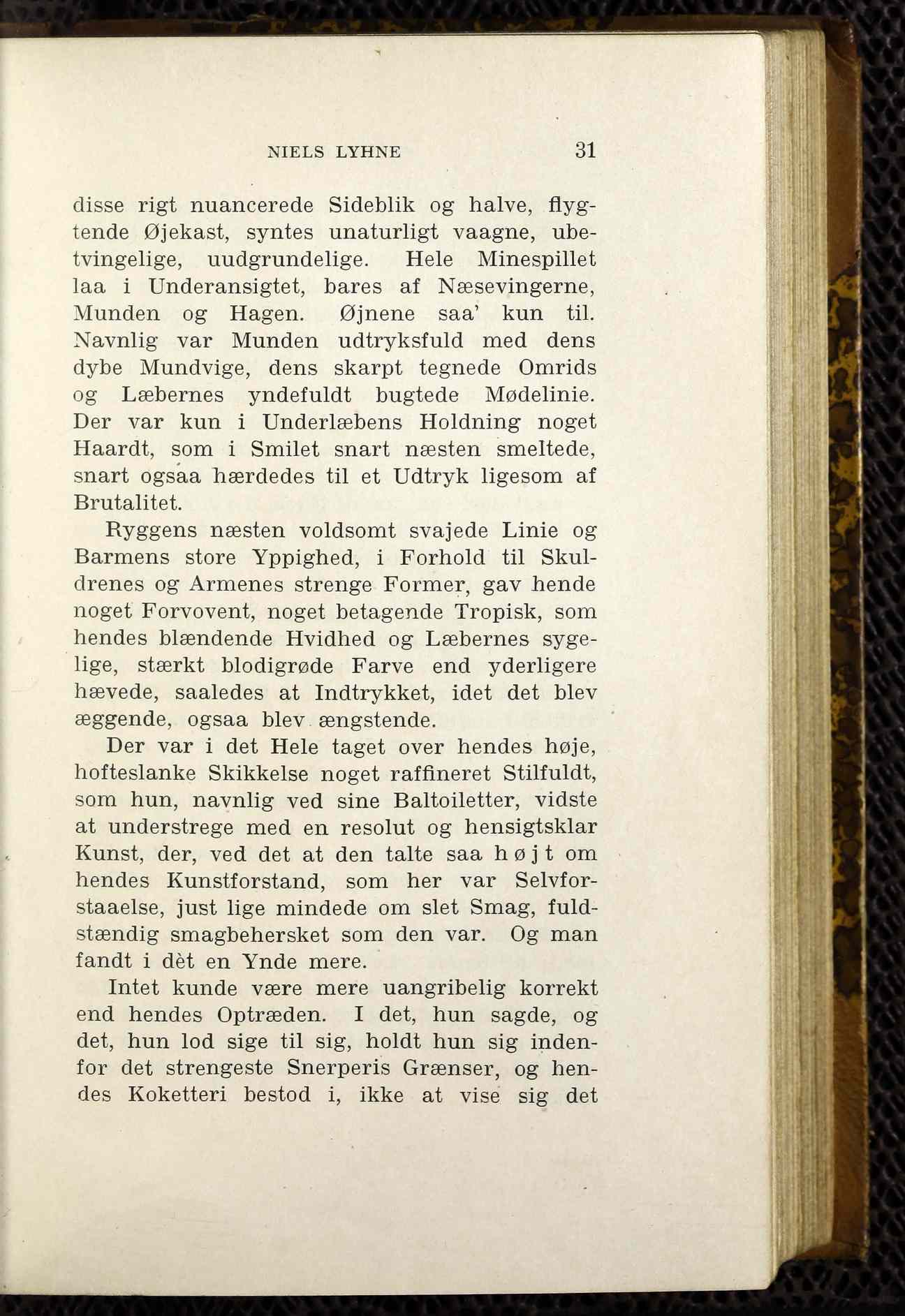 NIELS LYHNE 31

disse rigt nuancerede Sideblik og halve, flygtende Øjekast, syntes unaturligt vaagne, ubetvingelige, uudgrundelige. Hele Minespillet laa i Underansigtet, bares af Næsevingerne, Munden og Hagen. Øjnene saa' kun til. Navnlig var Munden udtryksfuld med dens dybe Mundvige, dens skarpt tegnede Omrids og Læbernes yndefuldt bugtede Mødelinie. Der var kun i Underlæbens Holdning noget Haardt, som i Smilet snart næsten smeltede, snart ogsaa hærdedes til et Udtryk ligesom af Brutalitet.

Ryggens næsten voldsomt svajede Linie og Barmens store Yppighed, i Forhold til Skuldrenes og Armenes strenge Former, gav hende noget Forvovent, noget betagende Tropisk, som hendes blændende Hvidhed og Læbernes sygelige, stærkt blodigrøde Farve end yderligere hævede, saaledes at Indtrykket, idet det blev æggende, ogsaa blev ængstende.

Der var i det Hele taget over hendes høje, hofteslanke Skikkelse noget raffineret Stilfuldt, som hun, navnlig ved sine Baltoiletter, vidste at understrege med en resolut og hensigtsklar Kunst, der, ved det at den talte saa højt om hendes Kunstforstand, som her var Selvforstaaelse, just lige mindede om slet Smag, fuldstændig smagbehersket som den var. Og man fandt i dèt en Ynde mere.

Intet kunde være mere uangribelig korrekt end hendes Optræden. I det, hun sagde, og det, hun lod sige til sig, holdt hun sig indenfor det strengeste Snerperis Grænser, og hendes Koketteri bestod i, ikke at vise sig det